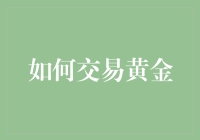 如何交易黄金